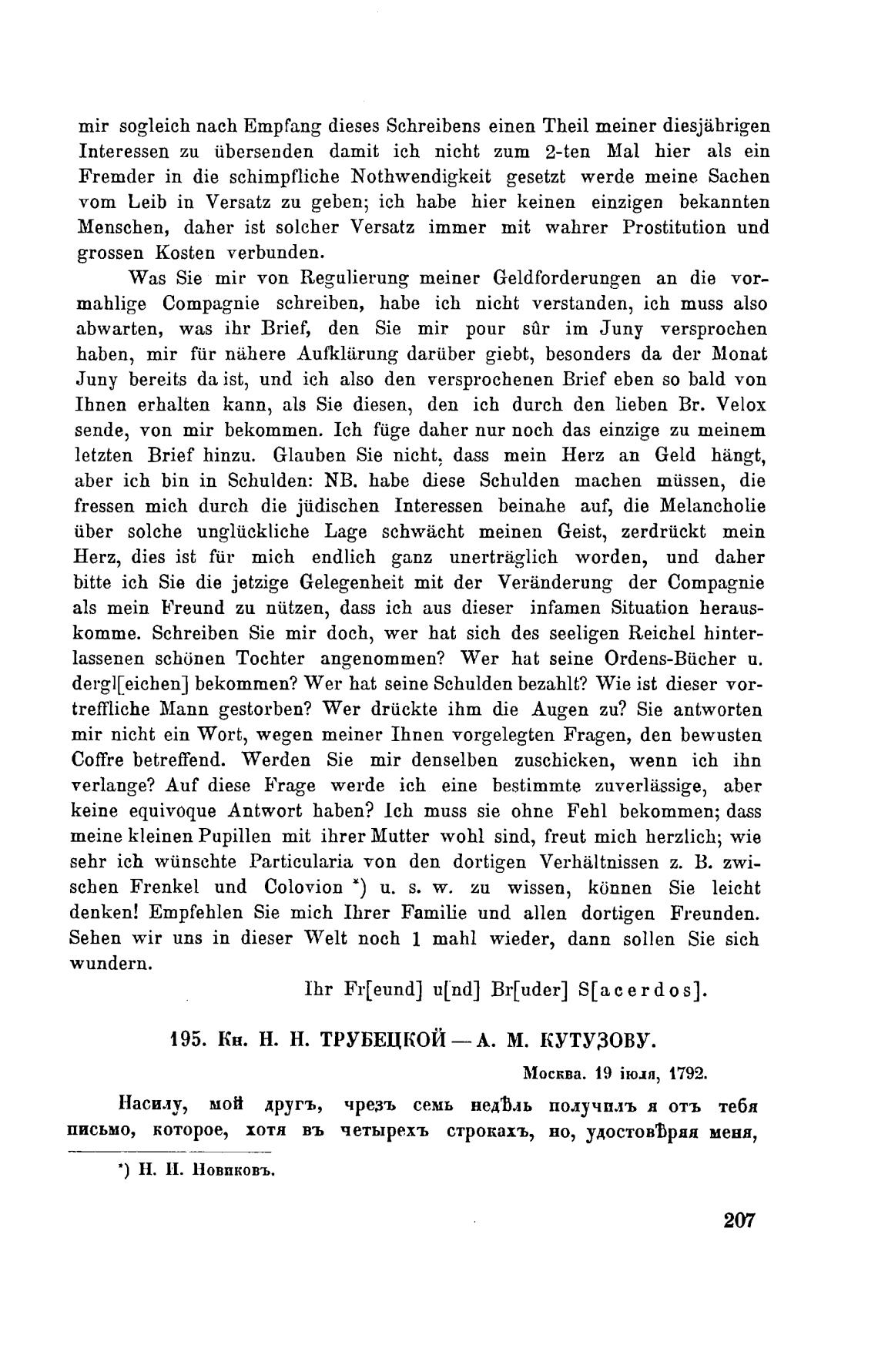 mir sogleich nach Empfang dieses Schreibens einen Theil meiner diesjährigen Interessen zu übersenden damit ich nicht zum 2-ten Mal hier als ein Fremder in die schimpfliche Nothwendigkeit gesetzt werde meine Sachen vom Leib in Versatz zu geben; ich habe hier keinen einzigen bekannten Menschen, daher ist solcher Versatz immer mit wahrer Prostitution und grossen Kosten verbunden.

Was Sie mir von Regulierung meiner Geldforderungen an die vormahlige Compagnie schreiben, habe ich nicht verstanden, ich muss also abwarten, was ihr Brief, den Sie mir pour sûr im Juny versprochen haben, mir für nähere Aufklärung darüber giebt, besonders da der Monat Juny bereits da ist, und ich also den versprochenen Brief eben so bald von Ihnen erhalten kann, als Sie diesen, den ich durch den lieben Br. Velox sende, von mir bekommen. Ich füge daher nur noch das einzige zu meinem letzten Brief hinzu. Glauben Sie nicht, dass mein Herz an Geld hängt, aber ich bin in Schulden: NB. habe diese Schulden machen müssen, die fressen mich durch die jüdischen Interessen beinahe auf, die Melancholie über solche unglückliche Lage schwächt meinen Geist, zerdrückt mein Herz, dies ist für mich endlich ganz unerträglich worden, und daher bitte ich Sie die jetzige Gelegenheit mit der Veränderung der Compagnie als mein Freund zu nützen, dass ich aus dieser infamen Situation herauskomme. Schreiben Sie mir doch, wer hat sich des seeligen Reichel hinterlassenen schönen Tochter angenommen? Wer hat seine Ordens-Bücher u. dergl[eichen] bekommen? Wer hat seine Schulden bezahlt? Wie ist dieser vortreffliche Mann gestorben? Wer drückte ihm die Augen zu? Sie antworten mir nicht ein Wort, wegen meiner Ihnen vorgelegten Fragen, den bewusten Coffre betreffend. Werden Sie mir denselben zuschicken, wenn ich ihn verlange? Auf diese Frage werde ich eine bestimmte zuverlässige, aber keine equivoque Antwort haben? Ich muss sie ohne Fehl bekommen; dass meine kleinen Pupillen mit ihrer Mutter wohl sind, freut mich herzlich; wie sehr ich wünschte Particularia von den dortigen Verhältnissen z. B. zwischen Frenkel und Colovion *) u. s. w. zu wissen, können Sie leicht denken! Empfehlen Sie mich Ihrer Familie und allen dortigen Freunden. Sehen wir uns in dieser Welt noch 1 mahl wieder, dann sollen Sie sich wundern.

Ihr Fr[eund] u[nd] Br[uder] S[acerdos].

195. Кн. Н. Н. ТРУБЕЦКОЙ — А. М. КУТУЗОВУ.

Москва. 19 іюля, 1792.

Насилу, мой другъ, чрезъ семь недѣль получилъ я отъ тебя письмо, которое, хотя въ четырехъ строкахъ, но, удостовѣряя меня,

*) Н. И. Новиковъ.

207